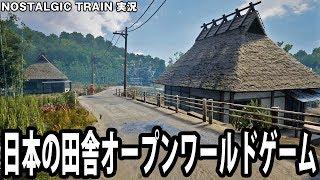 NOSTALGIC TRAIN 実況

日本の田舎オープンワールドゲーム